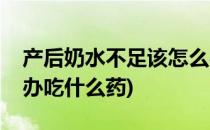 产后奶水不足该怎么办吃什么药)